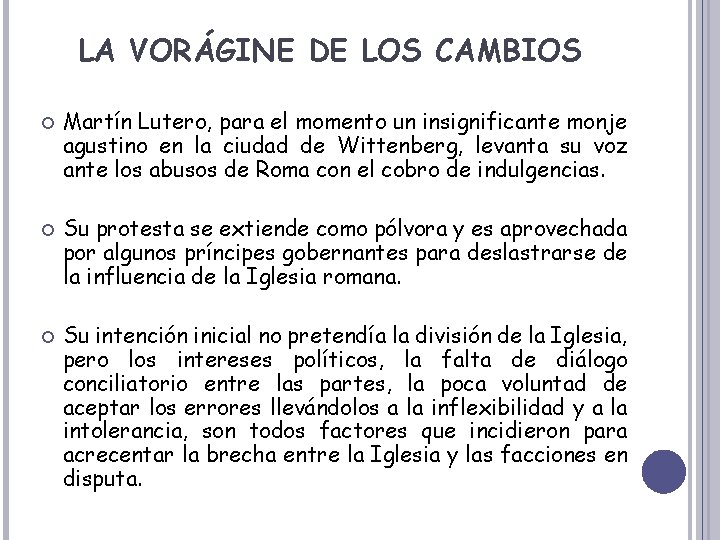 LA VORÁGINE DE LOS CAMBIOS

Martín Lutero, para el momento un insignificante monje agustino en la ciudad de Wittenberg, levanta su voz ante los abusos de Roma con el cobro de indulgencias.

Su protesta se extiende como pólvora y es aprovechada por algunos príncipes gobernantes para deslastrarse de la influencia de la Iglesia romana.

Su intención inicial no pretendía la división de la Iglesia, pero los intereses políticos, la falta de diálogo conciliatorio entre las partes, la poca voluntad de aceptar los errores llevándolos a la inflexibilidad y a la intolerancia, son todos factores que incidieron para acrecentar la brecha entre la Iglesia y las facciones en disputa.